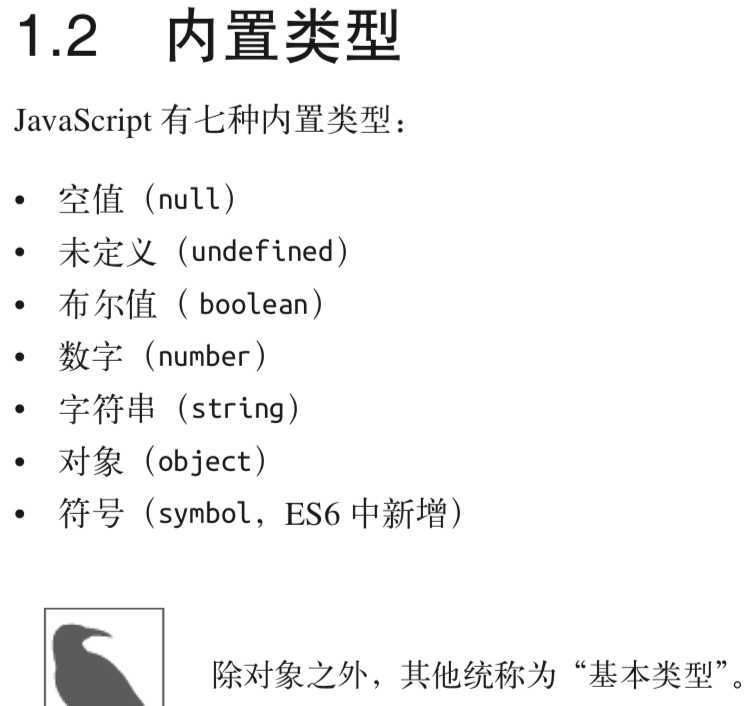 1.2 内置类型

JavaScript有七种内置类型：

• 空值（null）
• 未定义（undefined）
• 布尔值（boolean）
• 数字（number）
• 字符串（string）
• 对象（object）
• 符号（symbol，ES6中新增）

除对象之外，其他统称为“基本类型”。